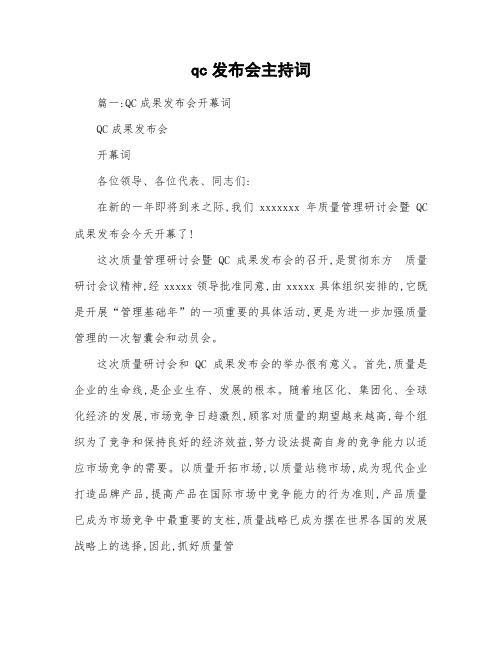 qc 发布会主持词

篇一:QC 成果发布会开幕词

QC 成果发布会

开幕词

各位领导、各位代表、同志们:

在新的一年即将到来之际,我们 xxxxxxx 年质量管理研讨会暨 QC 成果发布会今天开幕了!

这次质量管理研讨会暨 QC 成果发布会的召开,是贯彻东方 质量研讨会议精神,经 xxxxx 领导批准同意,由 xxxxx 具体组织安排的,它既是开展“管理基础年”的一项重要的具体活动,更是为进一步加强质量管理的一次智囊会和动员会。

这次质量研讨会和 QC 成果发布会的举办很有意义。首先,质量是企业的生命线,是企业生存、发展的根本。随着地区化、集团化、全球化经济的发展,市场竞争日趋激烈,顾客对质量的期望越来越高,每个组织为了竞争和保持良好的经济效益,努力设法提高自身的竞争能力以适应市场竞争的需要。以质量开拓市场,以质量站稳市场,成为现代企业打造品牌产品,提高产品在国际市场中竞争能力的行为准则,产品质量已成为市场竞争中最重要的支柱,质量战略已成为摆在世界各国的发展战略上的选择,因此,抓好质量管